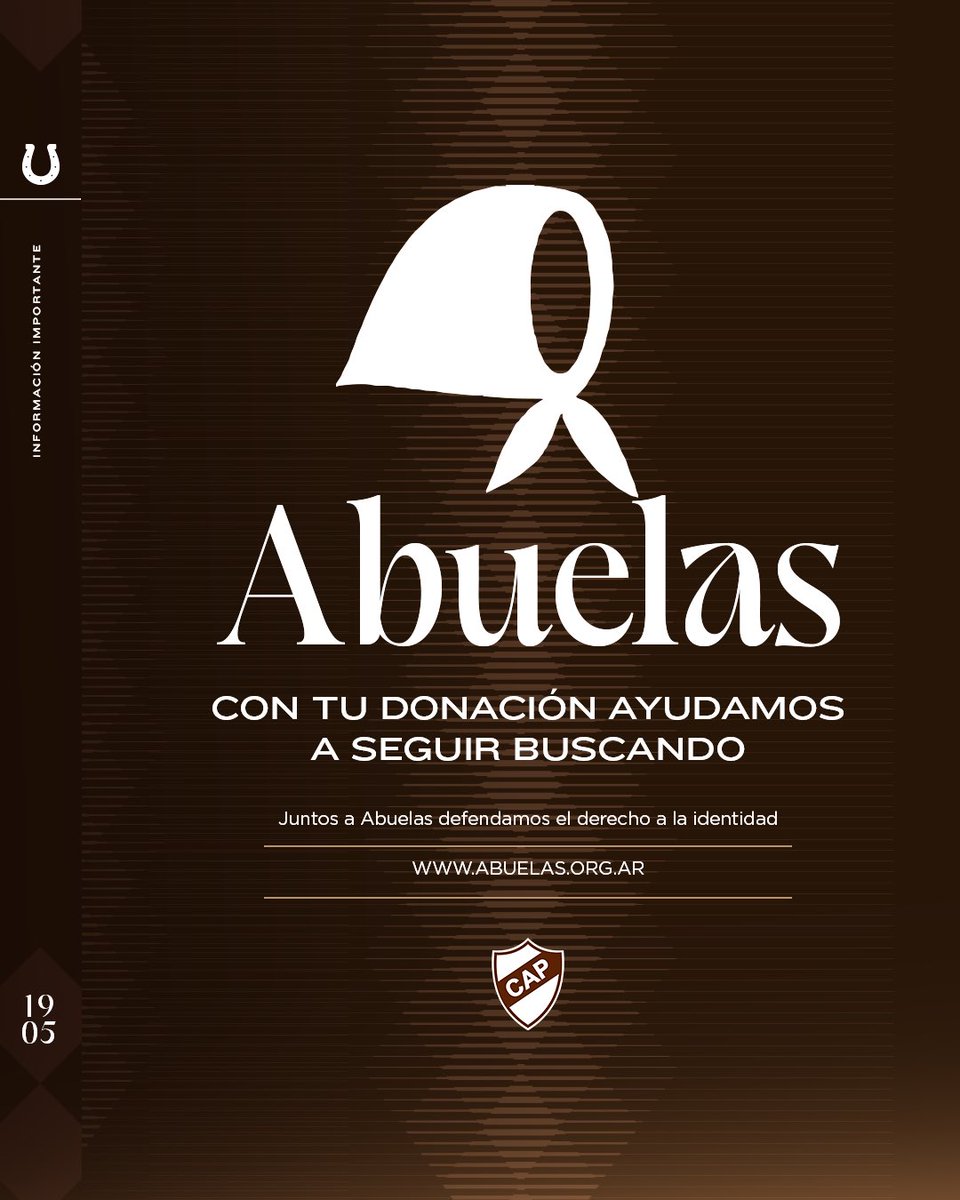 INFORMACIÓN IMPORTANTE

Abuelas

CON TU DONACIÓN AYUDAMOS A SEGUIR BUSCANDO

Juntos a Abuelas defendamos el derecho a la identidad

WWW.ABUELAS.ORG.AR

CAP

19
05